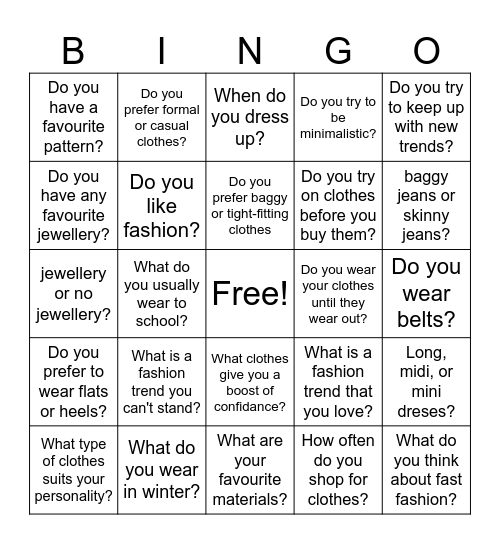 | B | I | N | G | O |
|---|---|---|---|---|
| Do you have a favourite pattern? | Do you prefer formal or casual clothes? | When do you dress up? | Do you try to be minimalistic? | Do you try to keep up with new trends? |
| Do you have any favourite jewellery? | Do you like fashion? | Do you prefer baggy or tight-fitting clothes | Do you try on clothes before you buy them? | baggy jeans or skinny jeans? |
| jewellery or no jewellery? | What do you usually wear to school? | Free! | Do you wear your clothes until they wear out? | Do you wear belts? |
| Do you prefer to wear flats or heels? | What is a fashion trend you can't stand? | What clothes give you a boost of confidance? | What is a fashion trend that you love? | Long, midi, or mini dreses? |
| What type of clothes suits your personality? | What do you wear in winter? | What are your favourite materials? | How often do you shop for clothes? | What do you think about fast fashion? |